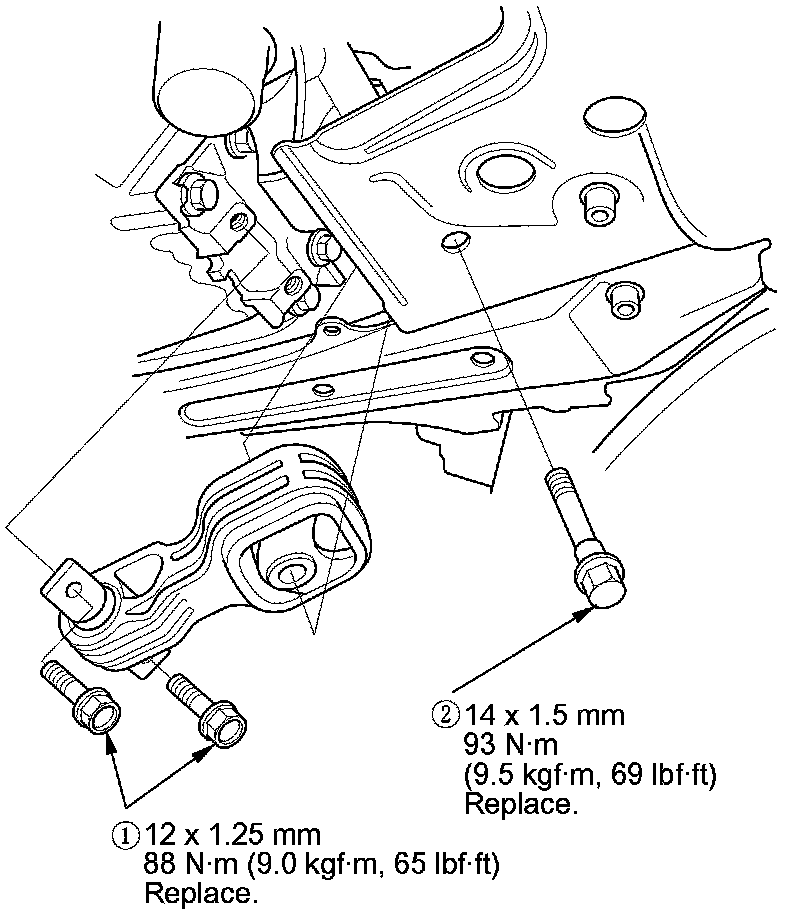 ② 14 x 1.5 mm
93 N·m
(9.5 kgf·m, 69 lbf·ft)
Replace.

① 12 x 1.25 mm
88 N·m (9.0 kgf·m, 65 lbf·ft)
Replace.